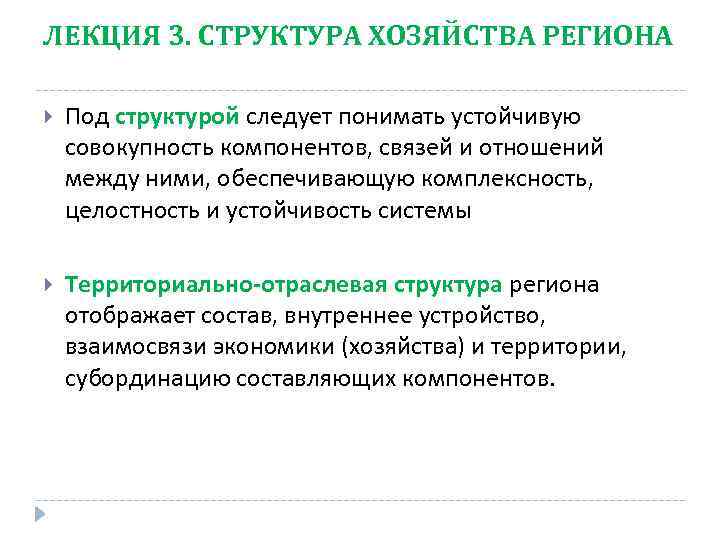 ЛЕКЦИЯ 3. СТРУКТУРА ХОЗЯЙСТВА РЕГИОНА

Под структурой следует понимать устойчивую совокупность компонентов, связей и отношений между ними, обеспечивающую комплексность, целостность и устойчивость системы

Территориально-отраслевая структура региона отображает состав, внутреннее устройство, взаимосвязи экономики (хозяйства) и территории, субординацию составляющих компонентов.